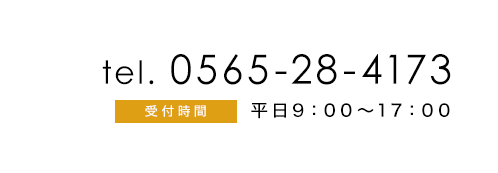 tel. 0565-28-4173

受付時間 平日9：00～17：00